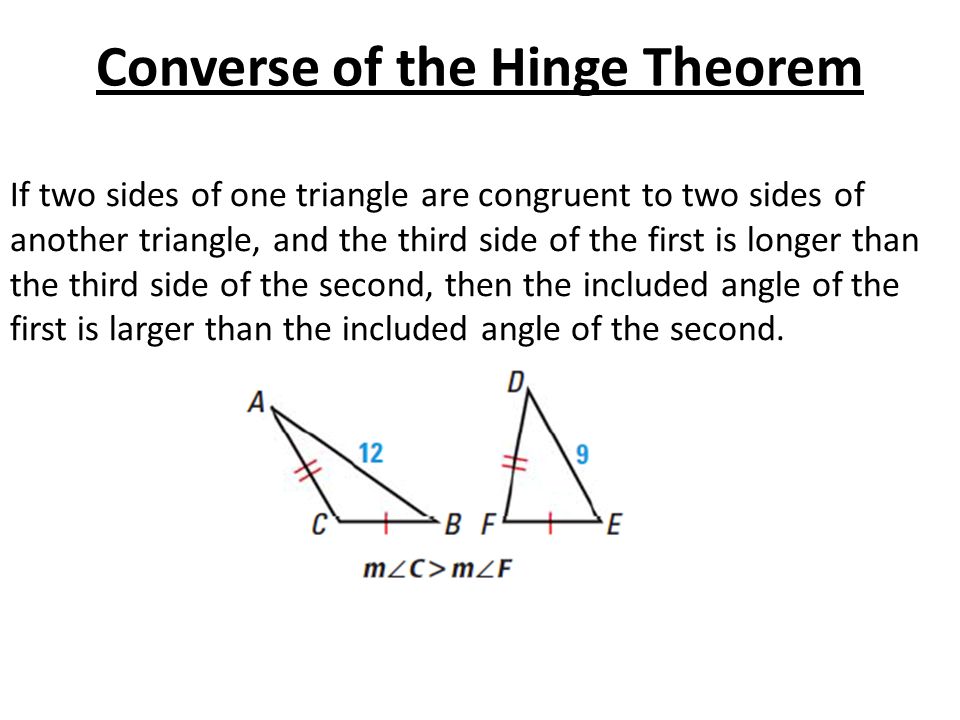 Converse of the Hinge Theorem

If two sides of one triangle are congruent to two sides of another triangle, and the third side of the first is longer than the third side of the second, then the included angle of the first is larger than the included angle of the second.

A
12
C
B
D
9
F
E

$m\angle C > m\angle F$